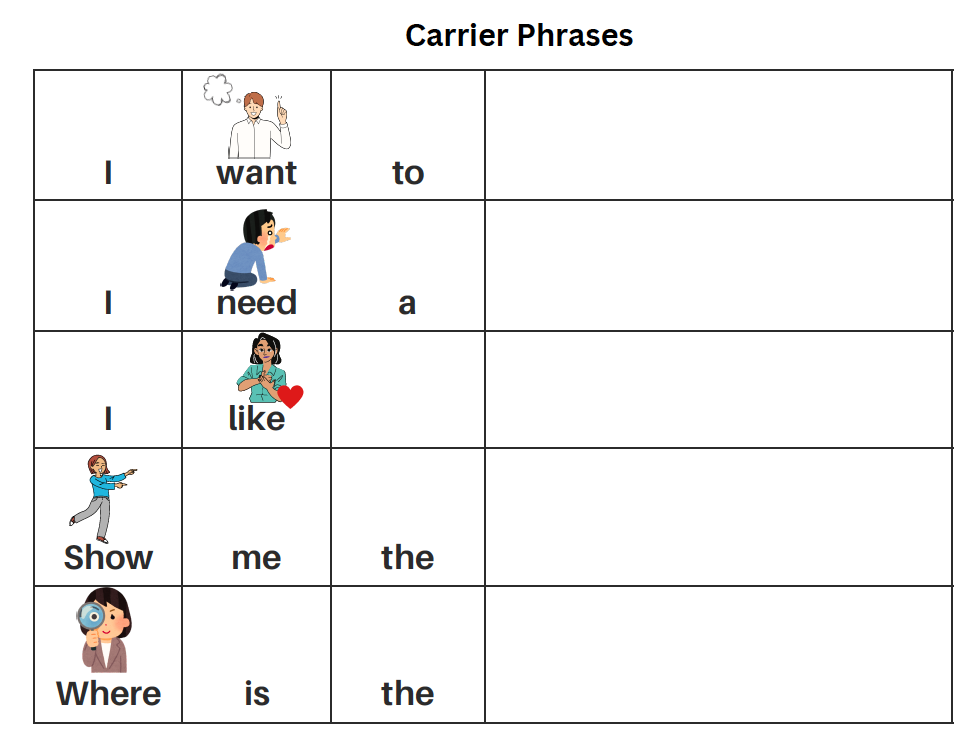 Carrier Phrases

| I | want | to |  |
|---|---|---|---|
| I | need | a |  |
| I | like |  |  |
| Show | me | the |  |
| Where | is | the |  |